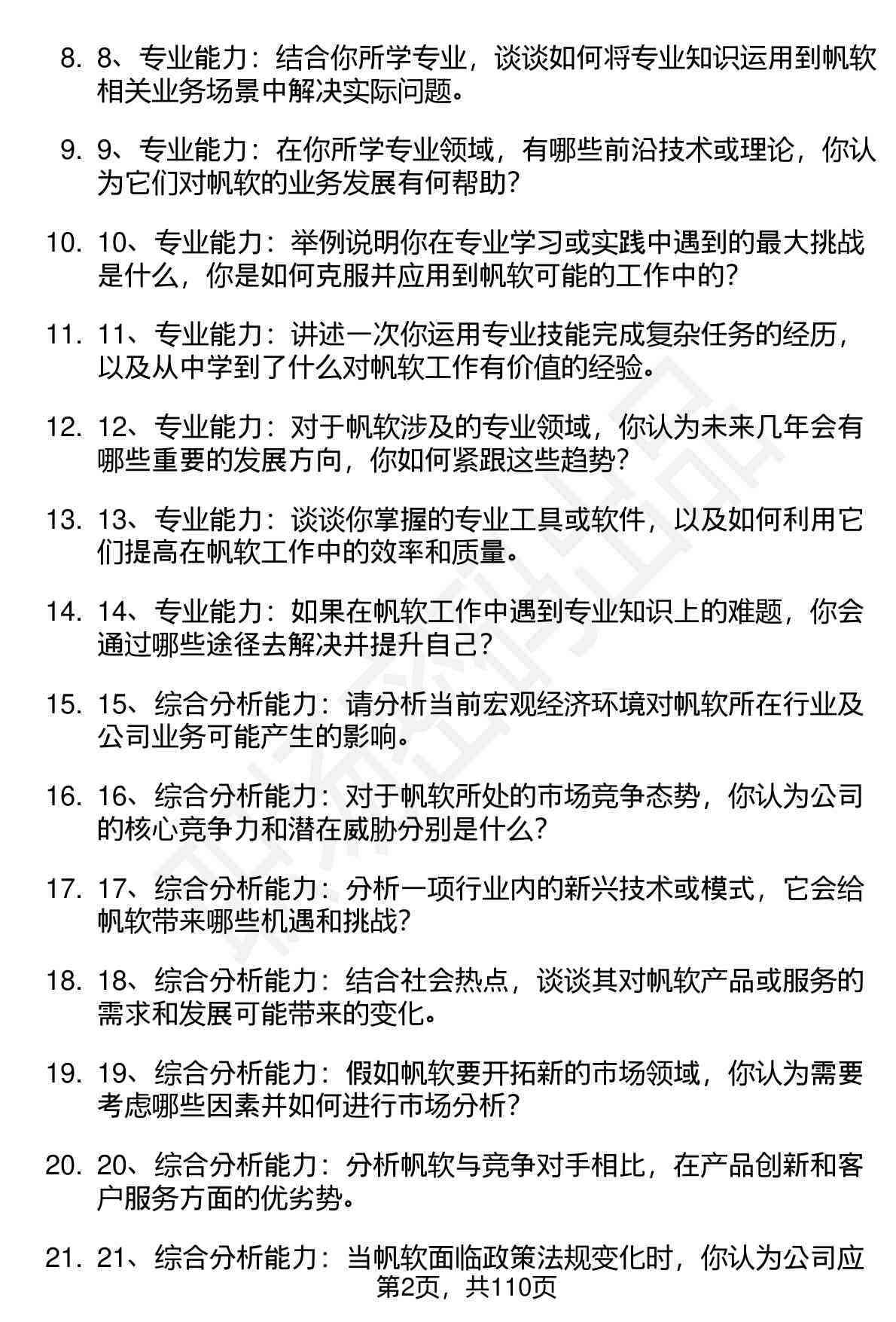 8. 8、专业能力：结合你所学专业，谈谈如何将专业知识运用到帆软相关业务场景中解决实际问题。

9. 9、专业能力：在你所学专业领域，有哪些前沿技术或理论，你认为它们对帆软的业务发展有何帮助？

10. 10、专业能力：举例说明你在专业学习或实践中遇到的最大挑战是什么，你是如何克服并应用到帆软可能的工作中的？

11. 11、专业能力：讲述一次你运用专业技能完成复杂任务的经历，以及从中学到了什么对帆软工作有价值的经验。

12. 12、专业能力：对于帆软涉及的专业领域，你认为未来几年会有哪些重要的发展方向，你如何紧跟这些趋势？

13. 13、专业能力：谈谈你掌握的专业工具或软件，以及如何利用它们提高在帆软工作中的效率和质量。

14. 14、专业能力：如果在帆软工作中遇到专业知识上的难题，你会通过哪些途径去解决并提升自己？

15. 15、综合分析能力：请分析当前宏观经济环境对帆软所在行业及公司业务可能产生的影响。

16. 16、综合分析能力：对于帆软所处的市场竞争态势，你认为公司的核心竞争力和潜在威胁分别是什么？

17. 17、综合分析能力：分析一项行业内的新兴技术或模式，它会给帆软带来哪些机遇和挑战？

18. 18、综合分析能力：结合社会热点，谈谈其对帆软产品或服务的需求和发展可能带来的变化。

19. 19、综合分析能力：假如帆软要开拓新的市场领域，你认为需要考虑哪些因素并如何进行市场分析？

20. 20、综合分析能力：分析帆软与竞争对手相比，在产品创新和客户服务方面的优劣势。

21. 21、综合分析能力：当帆软面临政策法规变化时，你认为公司应

第2页，共110页